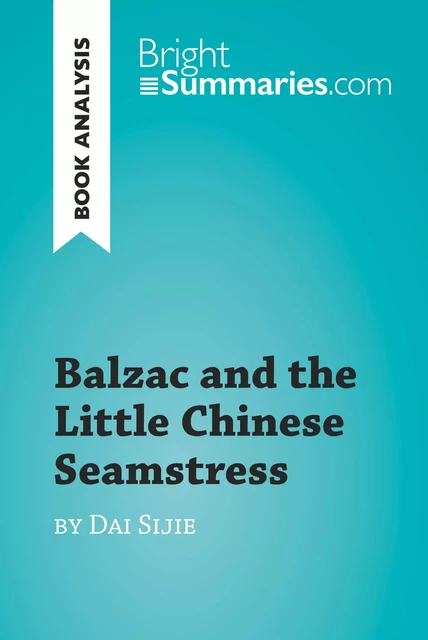 BOOK ANALYSIS

Bright
Summaries.com

Balzac and the Little Chinese Seamstress

BY DAI SIJIE